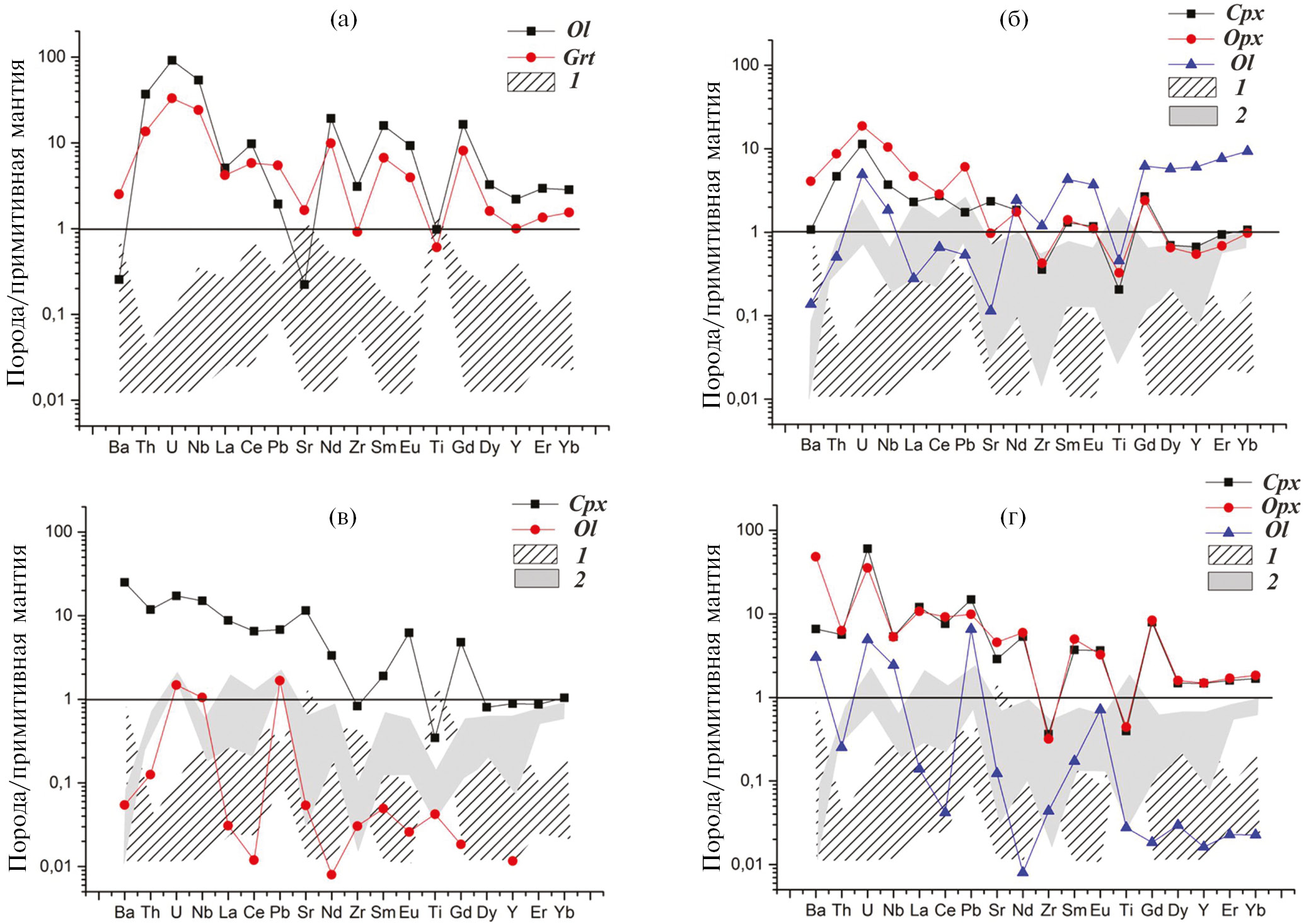 (а)

Ol
Grt
1

Порода/примитивная мантия

100
10
1
0,1
0,01

Ba Th U Nb La Ce Pb Sr Nd Zr Sm Eu Ti Gd Dy Y Er Yb

(б)

Cpx
Opx
Ol
1
2

Порода/примитивная мантия

100
10
1
0,1
0,01

Ba Th U Nb La Ce Pb Sr Nd Zr Sm Eu Ti Gd Dy Y Er Yb

(в)

Cpx
Ol
1
2

Порода/примитивная мантия

100
10
1
0,1
0,01

Ba Th U Nb La Ce Pb Sr Nd Zr Sm Eu Ti Gd Dy Y Er Yb

(г)

Cpx
Opx
Ol
1
2

Порода/примитивная мантия

100
10
1
0,1
0,01

Ba Th U Nb La Ce Pb Sr Nd Zr Sm Eu Ti Gd Dy Y Er Yb